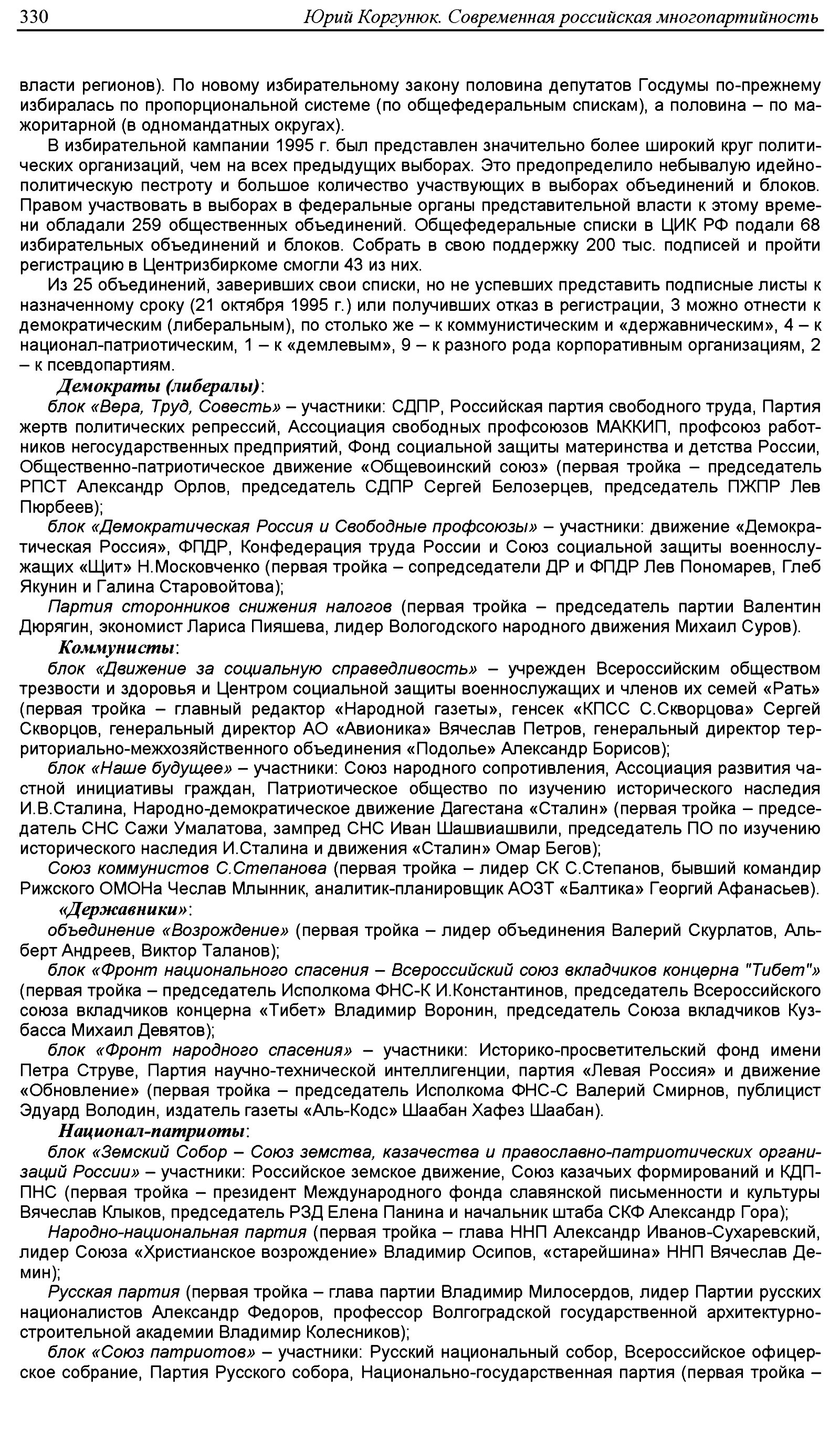 330 Юрий Коргунюк. Современная российская многопартийность

власти регионов). По новому избирательному закону половина депутатов Госдумы по-прежнему избиралась по пропорциональной системе (по общефедеральным спискам), а половина – по мажоритарной (в одномандатных округах).

В избирательной кампании 1995 г. был представлен значительно более широкий круг политических организаций, чем на всех предыдущих выборах. Это предопределило небывалую идейно-политическую пестроту и большое количество участвующих в выборах объединений и блоков. Правом участвовать в выборах в федеральные органы представительной власти к этому времени обладали 259 общественных объединений. Общефедеральные списки в ЦИК РФ подали 68 избирательных объединений и блоков. Собрать в свою поддержку 200 тыс. подписей и пройти регистрацию в Центризбиркоме смогли 43 из них.

Из 25 объединений, заверивших свои списки, но не успевших представить подписные листы к назначенному сроку (21 октября 1995 г.) или получивших отказ в регистрации, 3 можно отнести к демократическим (либеральным), по столько же – к коммунистическим и «державническим», 4 – к национал-патриотическим, 1 – к «демлевым», 9 – к разного рода корпоративным организациям, 2 – к псевдопартиям.

Демократы (либералы):

блок «Вера, Труд, Совесть» – участники: СДПР, Российская партия свободного труда, Партия жертв политических репрессий, Ассоциация свободных профсоюзов МАККИП, профсоюз работников негосударственных предприятий, Фонд социальной защиты материнства и детства России, Общественно-патриотическое движение «Общевоинский союз» (первая тройка – председатель РПСТ Александр Орлов, председатель СДПР Сергей Белозерцев, председатель ПЖПР Лев Пюрбеев);

блок «Демократическая Россия и Свободные профсоюзы» – участники: движение «Демократическая Россия», ФПДР, Конфедерация труда России и Союз социальной защиты военнослужащих «Щит» Н.Московченко (первая тройка – сопредседатели ДР и ФПДР Лев Пономарев, Глеб Якунин и Галина Старовойтова);

Партия сторонников снижения налогов (первая тройка – председатель партии Валентин Дюрягин, экономист Лариса Пияшева, лидер Вологодского народного движения Михаил Суров).

Коммунисты:

блок «Движение за социальную справедливость» – учрежден Всероссийским обществом трезвости и здоровья и Центром социальной защиты военнослужащих и членов их семей «Рать» (первая тройка – главный редактор «Народной газеты», генсек «КПСС С.Скворцова» Сергей Скворцов, генеральный директор АО «Авионика» Вячеслав Петров, генеральный директор территориально-межхозяйственного объединения «Подолье» Александр Борисов);

блок «Наше будущее» – участники: Союз народного сопротивления, Ассоциация развития частной инициативы граждан, Патриотическое общество по изучению исторического наследия И.В.Сталина, Народно-демократическое движение Дагестана «Сталин» (первая тройка – председатель СНС Сажи Умалатова, зампред СНС Иван Шашвиашвили, председатель ПО по изучению исторического наследия И.Сталина и движения «Сталин» Омар Бегов);

Союз коммунистов С.Степанова (первая тройка – лидер СК С.Степанов, бывший командир Рижского ОМОНа Чеслав Млынник, аналитик-планировщик АОЗТ «Балтика» Георгий Афанасьев).

«Державники»:

объединение «Возрождение» (первая тройка – лидер объединения Валерий Скурлатов, Альберт Андреев, Виктор Таланов);

блок «Фронт национального спасения – Всероссийский союз вкладчиков концерна "Тибет"» (первая тройка – председатель Исполкома ФНС-К И.Константинов, председатель Всероссийского союза вкладчиков концерна «Тибет» Владимир Воронин, председатель Союза вкладчиков Кузбасса Михаил Девятов);

блок «Фронт народного спасения» – участники: Историко-просветительский фонд имени Петра Струве, Партия научно-технической интеллигенции, партия «Левая Россия» и движение «Обновление» (первая тройка – председатель Исполкома ФНС-С Валерий Смирнов, публицист Эдуард Володин, издатель газеты «Аль-Кодс» Шаабан Хафез Шаабан).

Национал-патриоты:

блок «Земский Собор – Союз земства, казачества и православно-патриотических организаций России» – участники: Российское земское движение, Союз казачьих формирований и КДП-ПНС (первая тройка – президент Международного фонда славянской письменности и культуры Вячеслав Клыков, председатель РЗД Елена Панина и начальник штаба СКФ Александр Гора);

Народно-национальная партия (первая тройка – глава ННП Александр Иванов-Сухаревский, лидер Союза «Христианское возрождение» Владимир Осипов, «старейшина» ННП Вячеслав Демин);

Русская партия (первая тройка – глава партии Владимир Милосердов, лидер Партии русских националистов Александр Федоров, профессор Волгоградской государственной архитектурно-строительной академии Владимир Колесников);

блок «Союз патриотов» – участники: Русский национальный собор, Всероссийское офицерское собрание, Партия Русского собора, Национально-государственная партия (первая тройка –